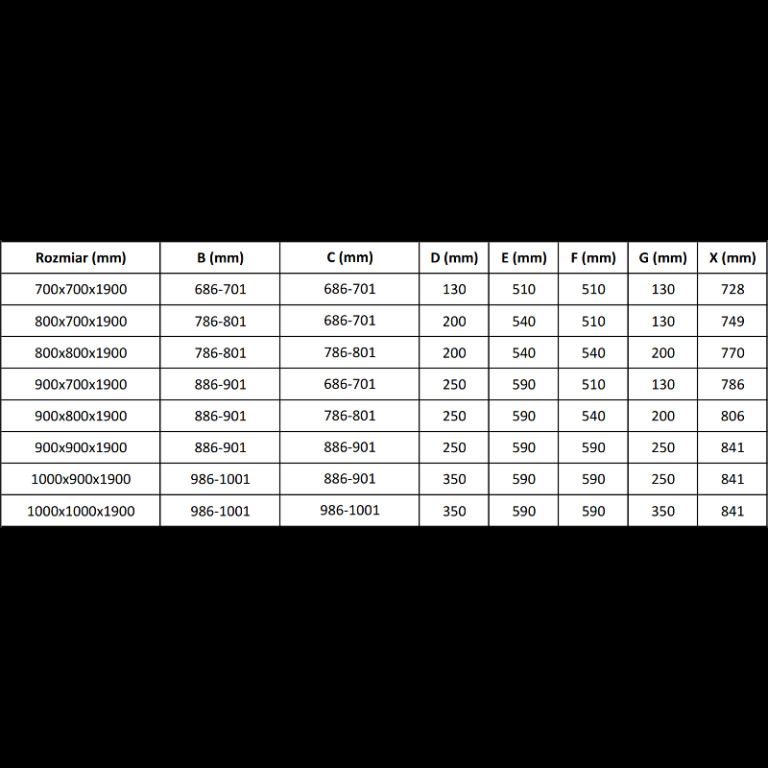 | Rozmiar (mm) | B (mm) | C (mm) | D (mm) | E (mm) | F (mm) | G (mm) | X (mm) |
|---|---|---|---|---|---|---|---|
| 700x700x1900 | 686-701 | 686-701 | 130 | 510 | 510 | 130 | 728 |
| 800x700x1900 | 786-801 | 686-701 | 200 | 540 | 510 | 130 | 749 |
| 800x800x1900 | 786-801 | 786-801 | 200 | 540 | 540 | 200 | 770 |
| 900x700x1900 | 886-901 | 686-701 | 250 | 590 | 510 | 130 | 786 |
| 900x800x1900 | 886-901 | 786-801 | 250 | 590 | 540 | 200 | 806 |
| 900x900x1900 | 886-901 | 886-901 | 250 | 590 | 590 | 250 | 841 |
| 1000x900x1900 | 986-1001 | 886-901 | 350 | 590 | 590 | 250 | 841 |
| 1000x1000x1900 | 986-1001 | 986-1001 | 350 | 590 | 590 | 350 | 841 |